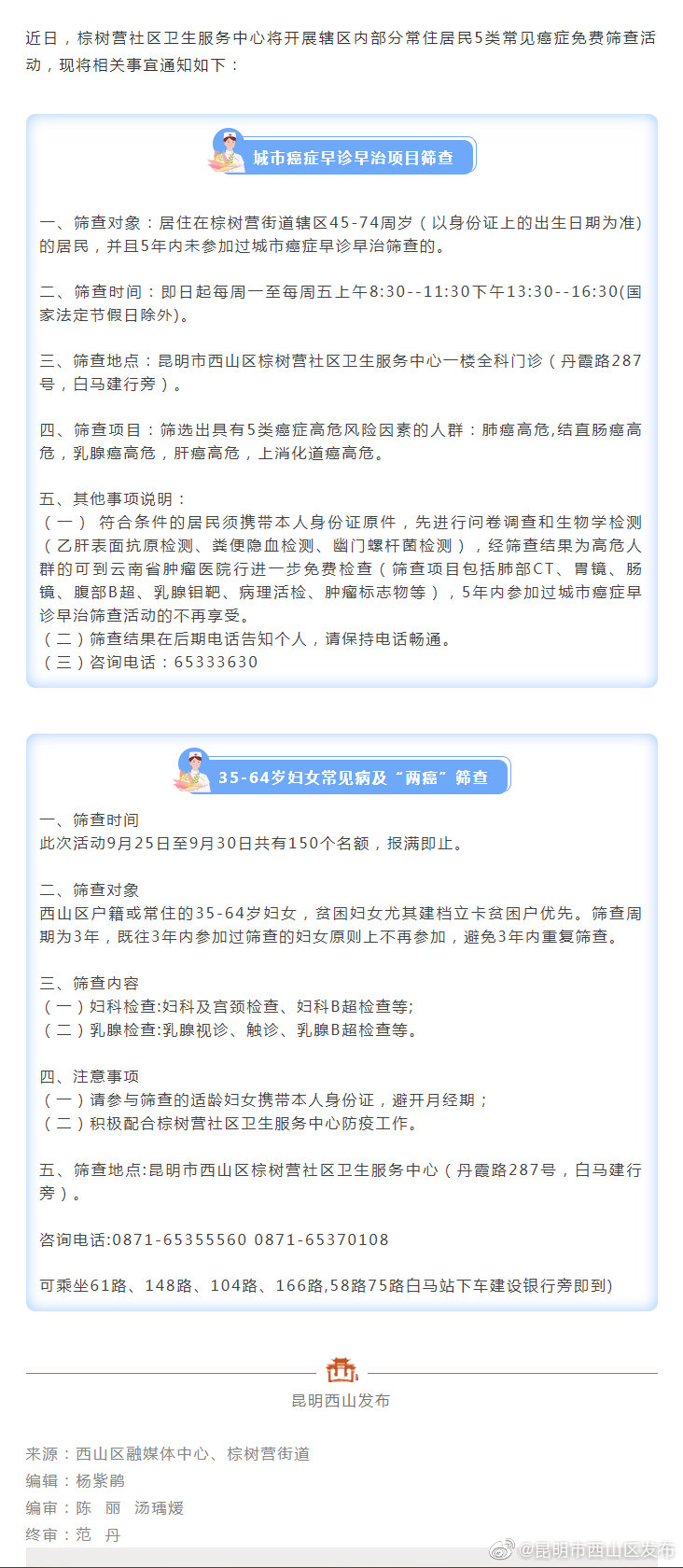 近日，棕树营社区卫生服务中心将开展辖区内部分常住居民5类常见癌症免费筛查活动，现将相关事宜通知如下：

城市癌症早诊早治项目筛查

一、筛查对象：居住在棕树营街道辖区45-74周岁（以身份证上的出生日期为准）的居民，并且5年内未参加过城市癌症早诊早治筛查的。

二、筛查时间：即日起每周一至每周五上午8:30--11:30下午13:30--16:30(国家法定节假日除外)。

三、筛查地点：昆明市西山区棕树营社区卫生服务中心一楼全科门诊（丹霞路287号，白马建行旁）。

四、筛查项目：筛选出具有5类癌症高危风险因素的人群：肺癌高危,结直肠癌高危，乳腺癌高危，肝癌高危，上消化道癌高危。

五、其他事项说明：
（一） 符合条件的居民须携带本人身份证原件，先进行问卷调查和生物学检测（乙肝表面抗原检测、粪便隐血检测、幽门螺杆菌检测），经筛查结果为高危人群的可到云南省肿瘤医院行进一步免费检查（筛查项目包括肺部CT、胃镜、肠镜、腹部B超、乳腺钼靶、病理活检、肿瘤标志物等），5年内参加过城市癌症早诊早治筛查活动的不再享受。
（二）筛查结果在后期电话告知个人，请保持电话畅通。
（三）咨询电话：65333630

35-64岁妇女常见病及“两癌”筛查

一、筛查时间
此次活动9月25日至9月30日共有150个名额，报满即止。

二、筛查对象
西山区户籍或常住的35-64岁妇女，贫困妇女尤其建档立卡贫困户优先。筛查周期为3年，既往3年内参加过筛查的妇女原则上不再参加，避免3年内重复筛查。

三、筛查内容
（一）妇科检查:妇科及宫颈检查、妇科B超检查等;
（二）乳腺检查:乳腺视诊、触诊、乳腺B超检查等。

四、注意事项
（一）请参与筛查的适龄妇女携带本人身份证，避开月经期；
（二）积极配合棕树营社区卫生服务中心防疫工作。

五、筛查地点:昆明市西山区棕树营社区卫生服务中心（丹霞路287号，白马建行旁）。

咨询电话:0871-65355560 0871-65370108

可乘坐61路、148路、104路、166路,58路75路白马站下车建设银行旁即到)

昆明西山发布

来源：西山区融媒体中心、棕树营街道
编辑：杨紫鹃
编审：陈 丽 汤瑀媛
终审：范 丹

@昆明市西山区发布